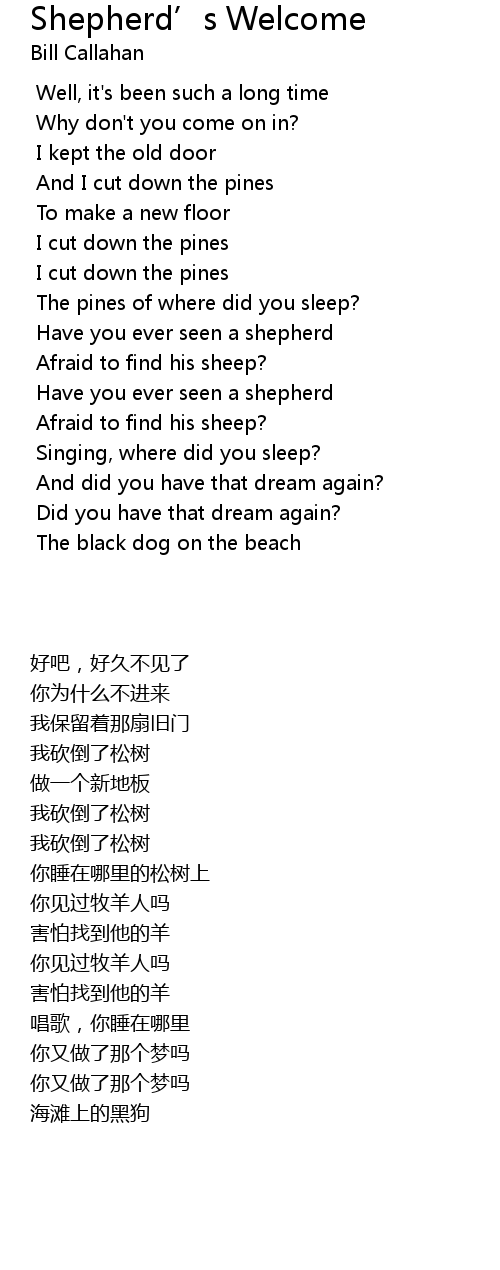 Shepherd's Welcome
Bill Callahan

Well, it's been such a long time
Why don't you come on in?
I kept the old door
And I cut down the pines
To make a new floor
I cut down the pines
I cut down the pines
The pines of where did you sleep?
Have you ever seen a shepherd
Afraid to find his sheep?
Have you ever seen a shepherd
Afraid to find his sheep?
Singing, where did you sleep?
And did you have that dream again?
Did you have that dream again?
The black dog on the beach

好吧，好久不见了
你为什么不进来
我保留着那扇旧门
我砍倒了松树
做一个新地板
我砍倒了松树
我砍倒了松树
你睡在哪里的松树上
你见过牧羊人吗
害怕找到他的羊
你见过牧羊人吗
害怕找到他的羊
唱歌，你睡在哪里
你又做了那个梦吗
你又做了那个梦吗
海滩上的黑狗